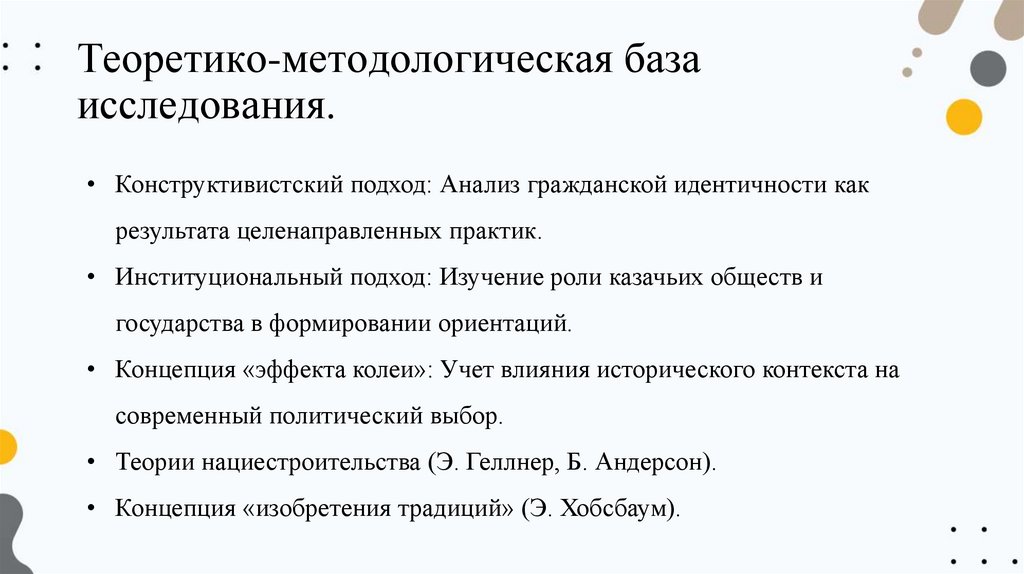 Теоретико-методологическая база исследования.

• Конструктивистский подход: Анализ гражданской идентичности как результата целенаправленных практик.
• Институциональный подход: Изучение роли казачьих обществ и государства в формировании ориентаций.
• Концепция «эффекта колеи»: Учет влияния исторического контекста на современный политический выбор.
• Теории нациестроительства (Э. Геллнер, Б. Андерсон).
• Концепция «изобретения традиций» (Э. Хобсбаум).